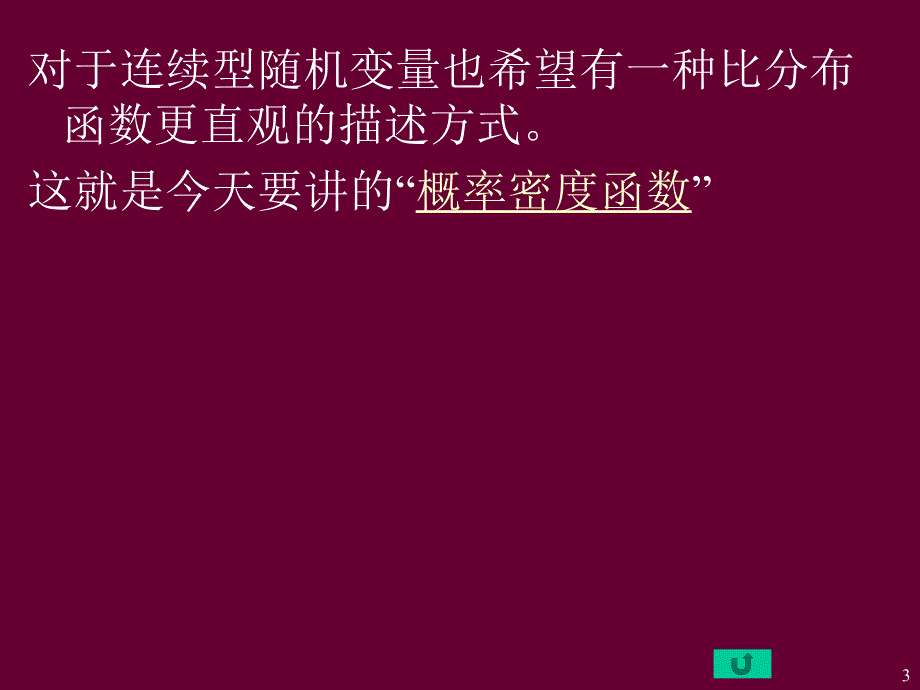 对于连续型随机变量也希望有一种比分布函数更直观的描述方式。

这就是今天要讲的“概率密度函数”

3